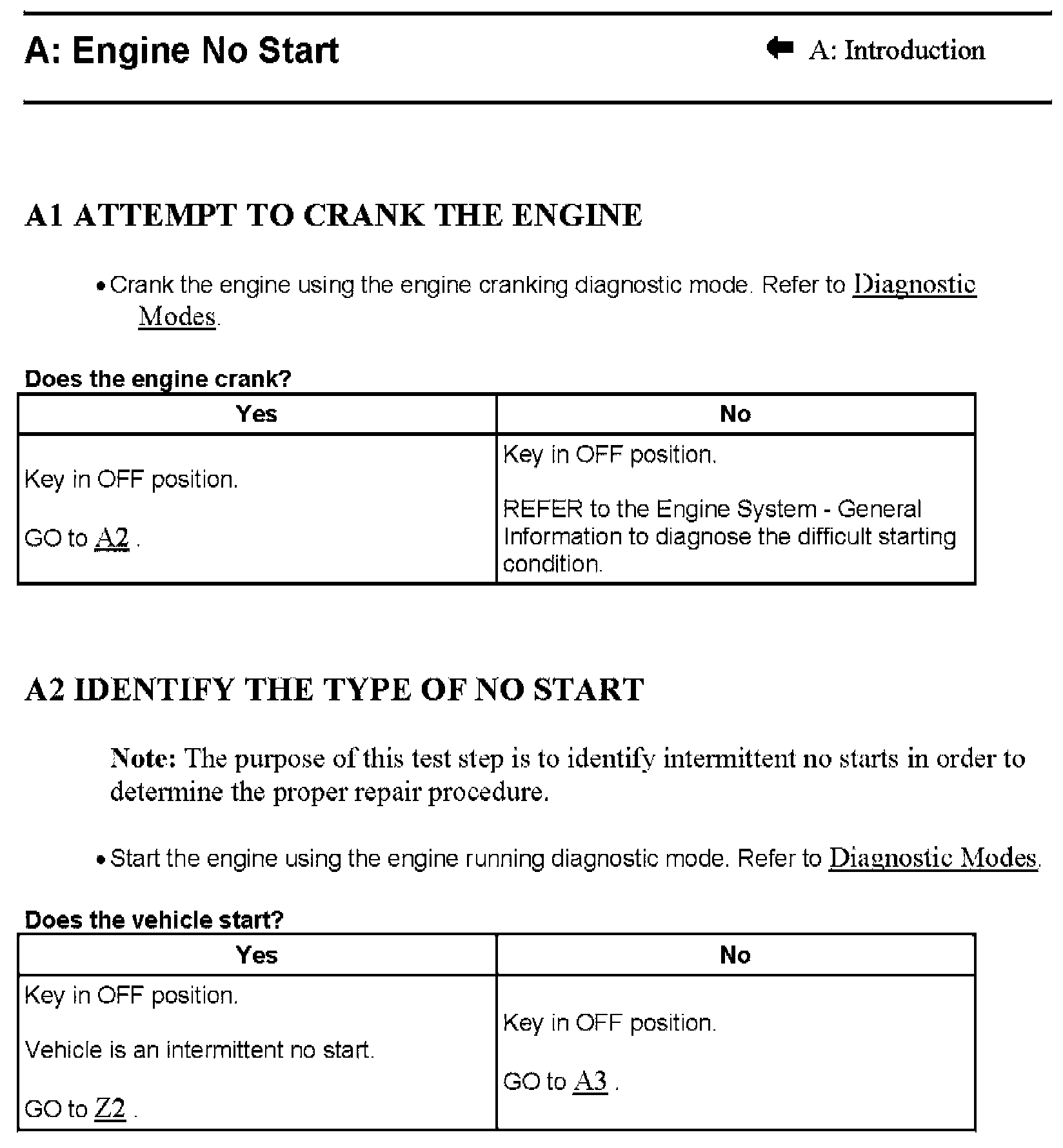 A: Engine No Start

A: Introduction

A1 ATTEMPT TO CRANK THE ENGINE

• Crank the engine using the engine cranking diagnostic mode. Refer to Diagnostic Modes.

Does the engine crank?

| Yes | No |
|---|---|
| Key in OFF position. GO to A2 . | Key in OFF position. REFER to the Engine System - General Information to diagnose the difficult starting condition. |

A2 IDENTIFY THE TYPE OF NO START

Note: The purpose of this test step is to identify intermittent no starts in order to determine the proper repair procedure.

• Start the engine using the engine running diagnostic mode. Refer to Diagnostic Modes.

Does the vehicle start?

| Yes | No |
|---|---|
| Key in OFF position. Vehicle is an intermittent no start. GO to Z2 . | Key in OFF position. GO to A3 . |